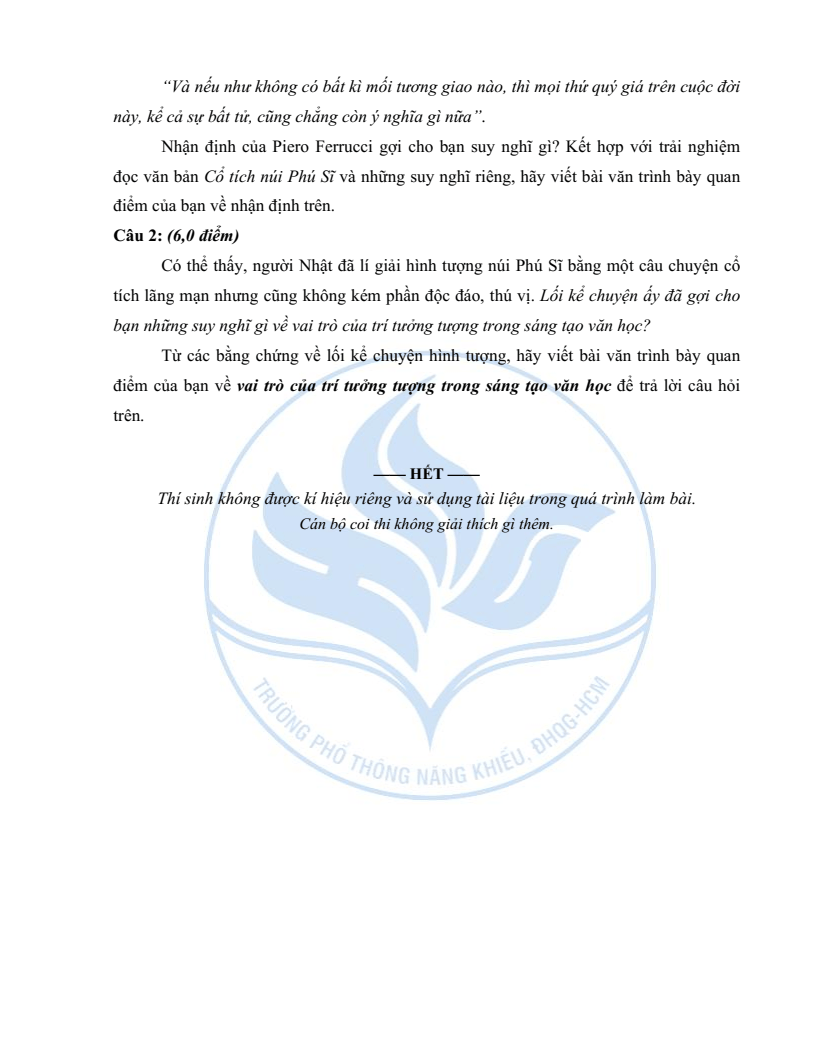 "Và nếu như không có bất kì mối tương giao nào, thì mọi thứ quý giá trên cuộc đời này, kể cả sự bất tử, cũng chẳng còn ý nghĩa gì nữa".

Nhận định của Piero Ferrucci gợi cho bạn suy nghĩ gì? Kết hợp với trải nghiệm đọc văn bản Cổ tích núi Phú Sĩ và những suy nghĩ riêng, hãy viết bài văn trình bày quan điểm của bạn về nhận định trên.

Câu 2: (6,0 điểm)

Có thể thấy, người Nhật đã lí giải hình tượng núi Phú Sĩ bằng một câu chuyện cổ tích lãng mạn nhưng cũng không kém phần độc đáo, thú vị. Lối kể chuyện ấy đã gợi cho bạn những suy nghĩ gì về vai trò của trí tưởng tượng trong sáng tạo văn học?

Từ các bằng chứng về lối kể chuyện hình tượng, hãy viết bài văn trình bày quan điểm của bạn về vai trò của trí tưởng tượng trong sáng tạo văn học để trả lời câu hỏi trên.

—— HẾT ——

Thí sinh không được kí hiệu riêng và sử dụng tài liệu trong quá trình làm bài.
Cán bộ coi thi không giải thích gì thêm.

TRƯỜNG PHỔ THÔNG NĂNG KHIẾU, ĐHQG-HCM